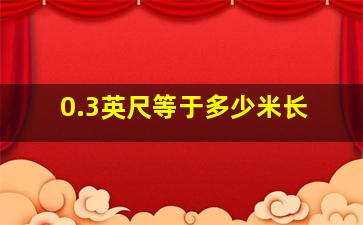 0.3英尺等于多少米长